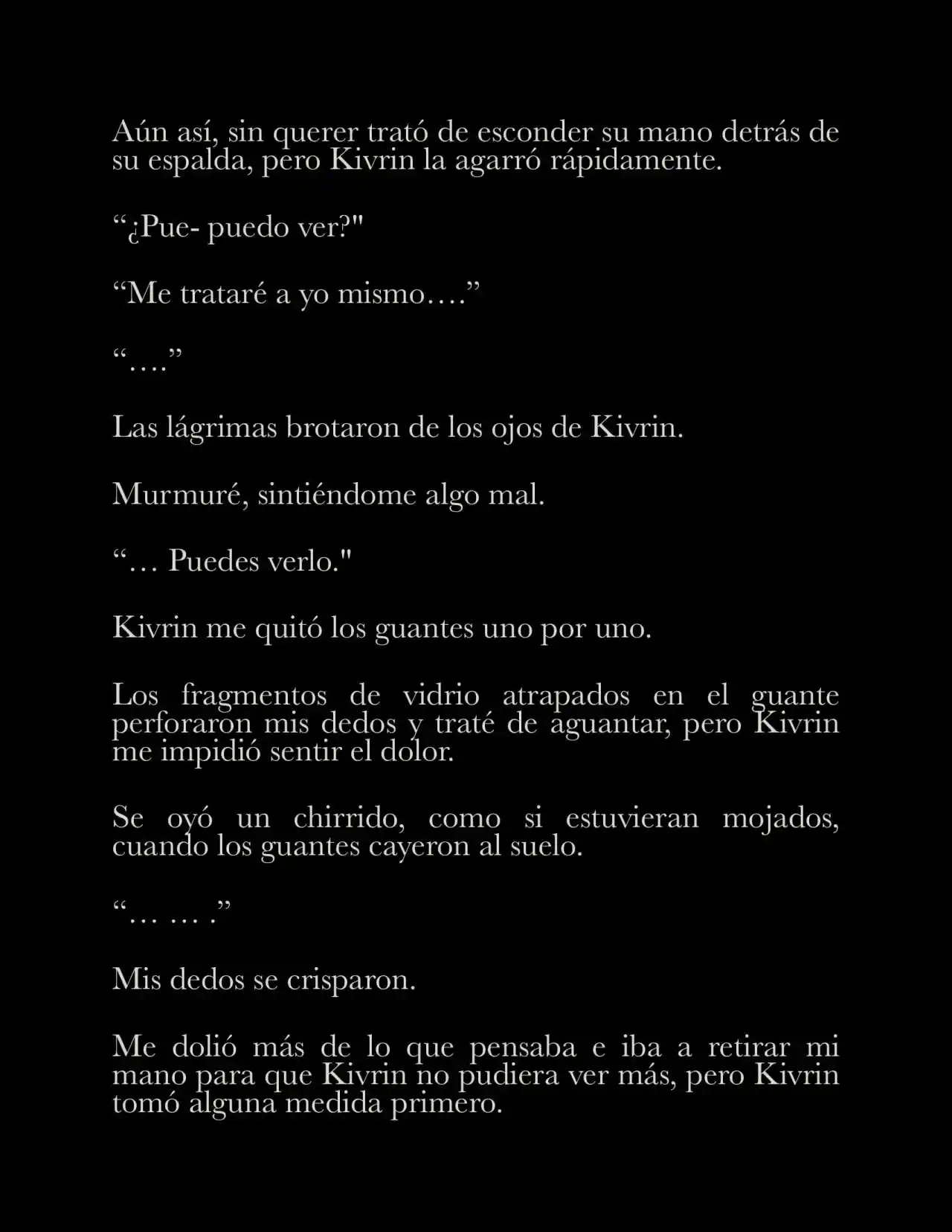 Aún así, sin querer trató de esconder su mano detrás de su espalda, pero Kivrin la agarró rápidamente.

“¿Pue- puedo ver?"

“Me trataré a yo mismo….”

“….”

Las lágrimas brotaron de los ojos de Kivrin.

Murmuré, sintiéndome algo mal.

“… Puedes verlo."

Kivrin me quitó los guantes uno por uno.

Los fragmentos de vidrio atrapados en el guante perforaron mis dedos y traté de aguantar, pero Kivrin me impidió sentir el dolor.

Se oyó un chirrido, como si estuvieran mojados, cuando los guantes cayeron al suelo.

“… … .”

Mis dedos se crisparon.

Me dolió más de lo que pensaba e iba a retirar mi mano para que Kivrin no pudiera ver más, pero Kivrin tomó alguna medida primero.